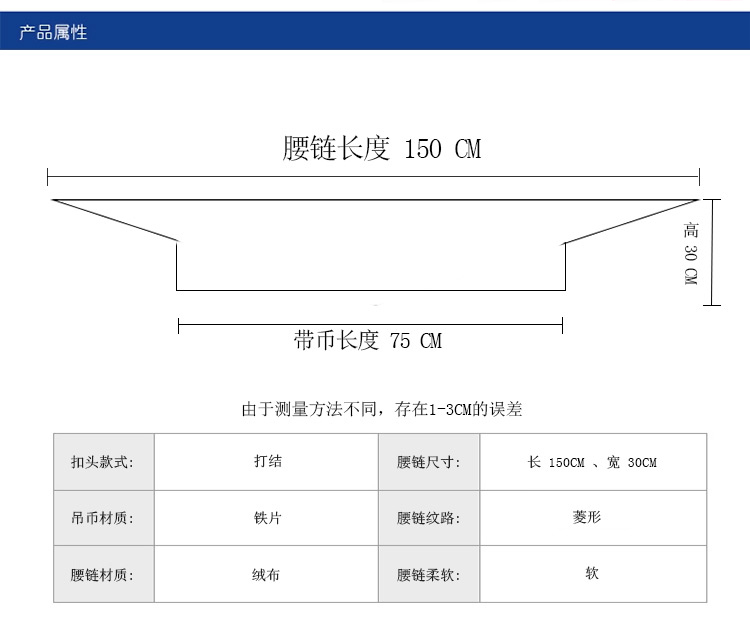 产品属性

腰链长度 150 CM

高 30 CM

带币长度 75 CM

由于测量方法不同，存在1-3CM的误差

| 扣头款式: | 打结 | 腰链尺寸: | 长 150CM 、宽 30CM |
|---|---|---|---|
| 吊币材质: | 铁片 | 腰链纹路: | 菱形 |
| 腰链材质: | 绒布 | 腰链柔软: | 软 |